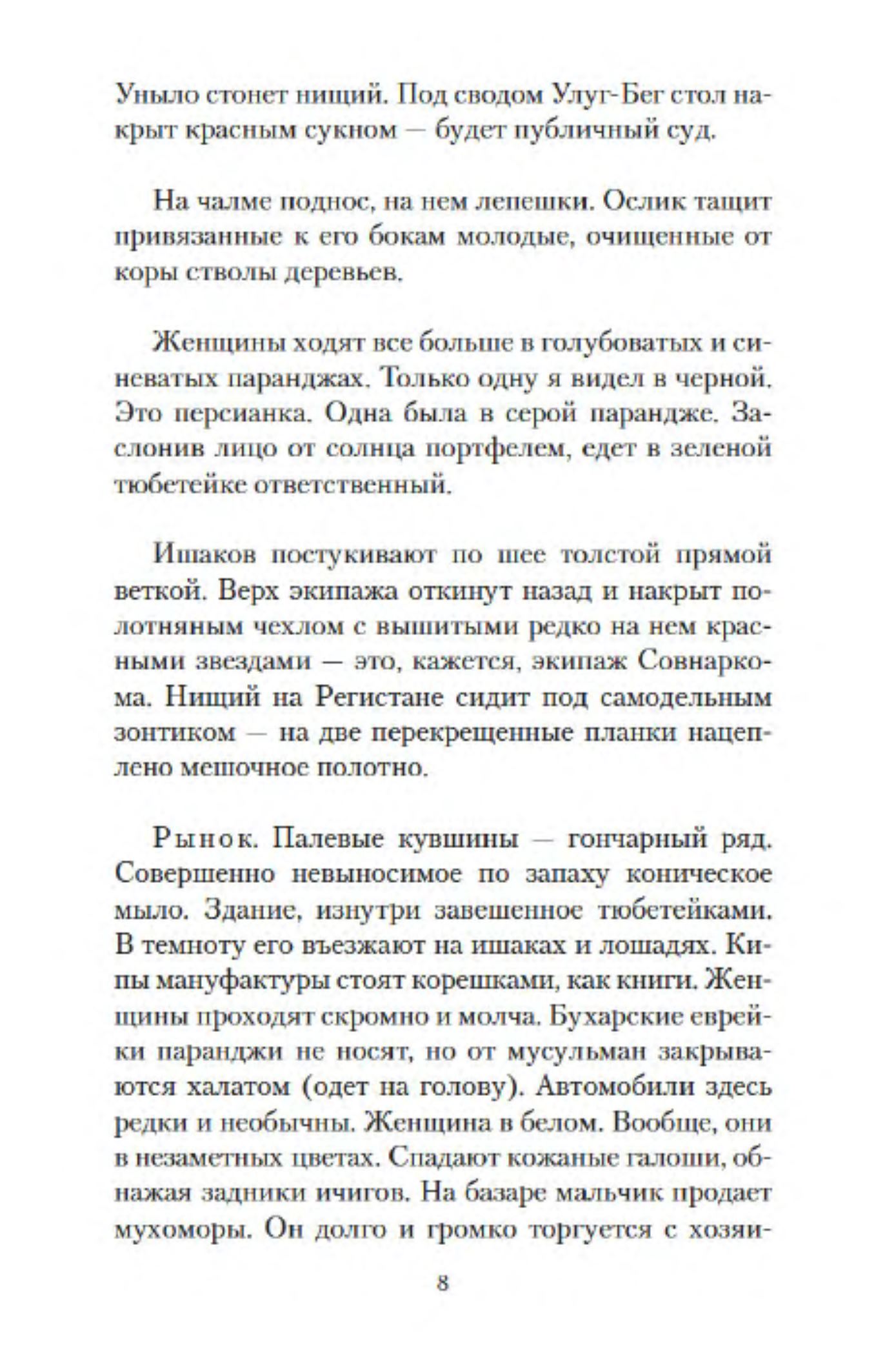 Уныло стонет нищий. Под сводом Улуг-Бег стол накрыт красным сукном — будет публичный суд.

На чалме поднос, на нем лепешки. Ослик тащит привязанные к его бокам молодые, очищенные от коры стволы деревьев.

Женщины ходят все больше в голубоватых и синеватых паранджах. Только одну я видел в черной. Это персианка. Одна была в серой парандже. Заслонив лицо от солнца портфелем, едет в зеленой тюбетейке ответственный.

Ишаков постукивают по шее толстой прямой веткой. Верх экипажа откинут назад и накрыт полотняным чехлом с вышитыми редко на нем красными звездами — это, кажется, экипаж Совнаркома. Нищий на Регистане сидит под самодельным зонтиком — на две перекрещенные планки нацеплено мешочное полотно.

Рынок. Палевые кувшины — гончарный ряд. Совершенно невыносимое по запаху коническое мыло. Здание, изнутри завешенное тюбетейками. В темноту его въезжают на ишаках и лошадях. Кипы мануфактуры стоят корешками, как книги. Женщины проходят скромно и молча. Бухарские еврейки паранджи не носят, но от мусульман закрываются халатом (одет на голову). Автомобили здесь редки и необычны. Женщина в белом. Вообще, они в незаметных цветах. Спадают кожаные галоши, обнажая задники ичигов. На базаре мальчик продает мухоморы. Он долго и громко торгуется с хозяи-

8